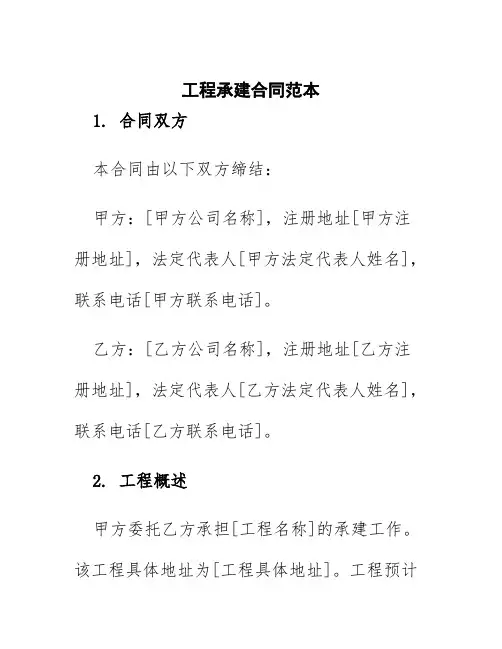 工程承建合同范本

1. 合同双方

本合同由以下双方缔结：

甲方：[甲方公司名称]，注册地址[甲方注册地址]，法定代表人[甲方法定代表人姓名]，联系电话[甲方联系电话]。

乙方：[乙方公司名称]，注册地址[乙方注册地址]，法定代表人[乙方法定代表人姓名]，联系电话[乙方联系电话]。

2. 工程概述

甲方委托乙方承担[工程名称]的承建工作。该工程具体地址为[工程具体地址]。工程预计